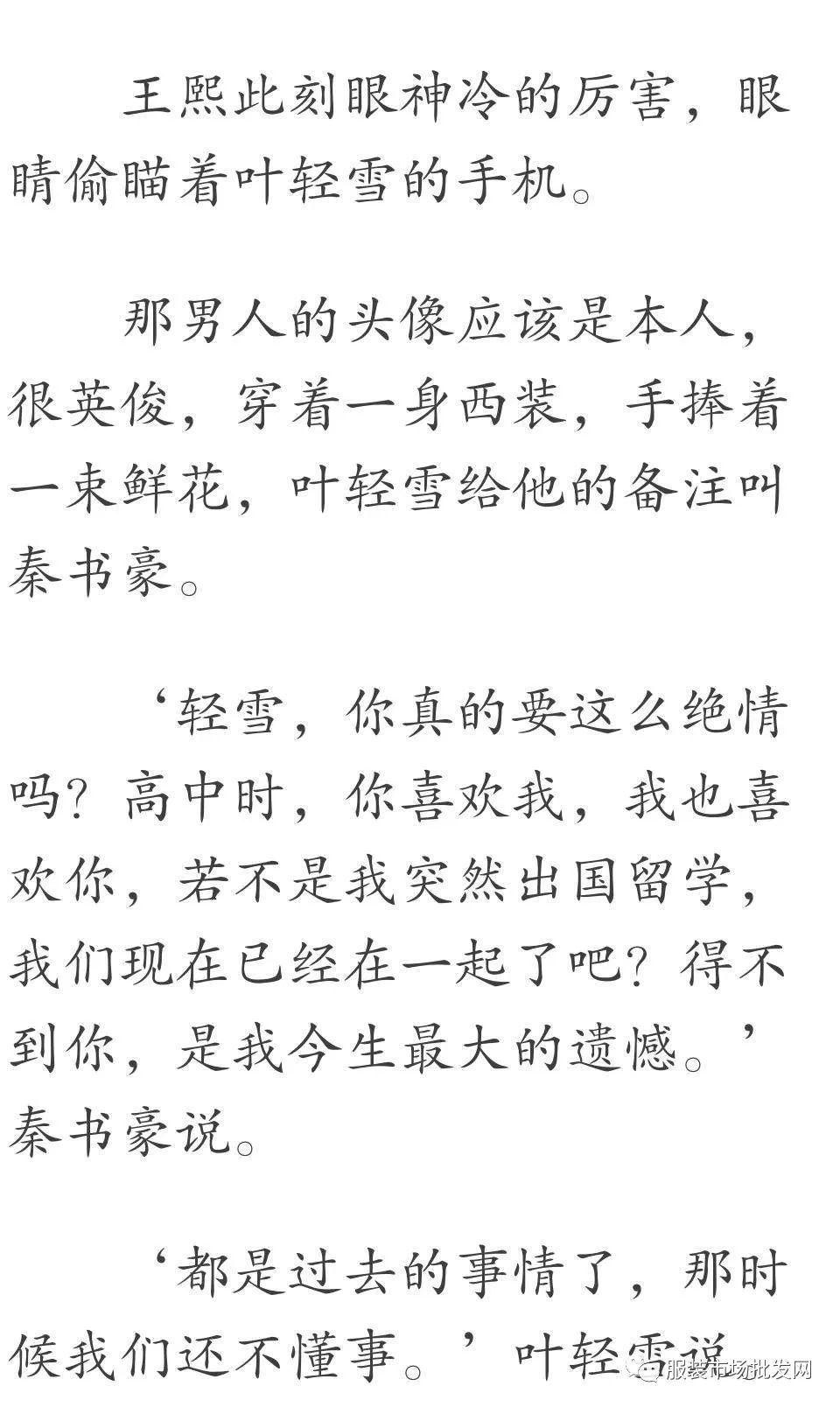 王熙此刻眼神冷的厉害，眼睛偷瞄着叶轻雪的手机。

那男人的头像应该是本人，很英俊，穿着一身西装，手捧着一束鲜花，叶轻雪给他的备注叫秦书豪。

‘轻雪，你真的要这么绝情吗？高中时，你喜欢我，我也喜欢你，若不是我突然出国留学，我们现在已经在一起了吧？得不到你，是我今生最大的遗憾。’秦书豪说。

‘都是过去的事情了，那时候我们还不懂事。’叶轻雪说

服装市场批发网